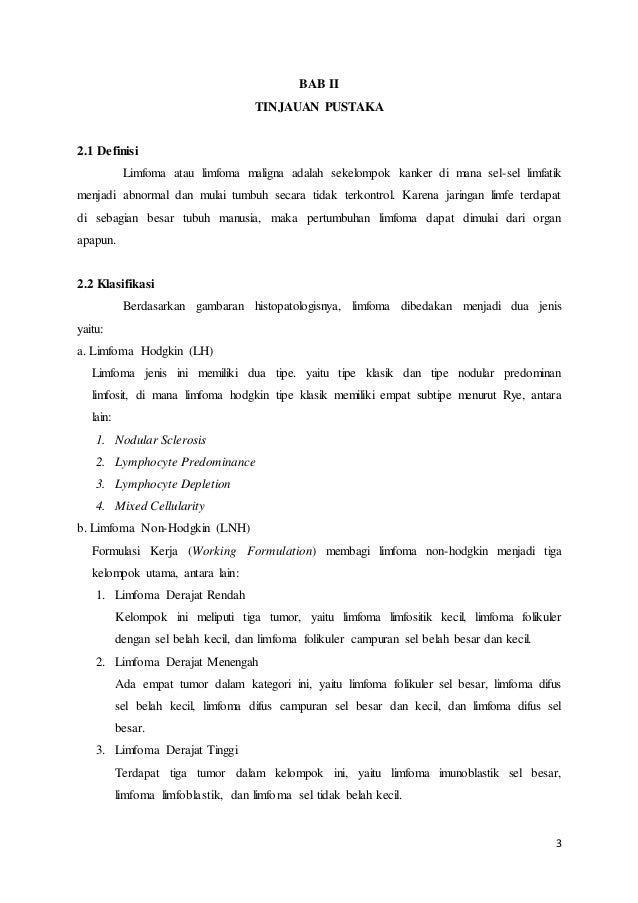 BAB II
TINJAUAN PUSTAKA

2.1 Definisi

Limfoma atau limfoma maligna adalah sekelompok kanker di mana sel-sel limfatik menjadi abnormal dan mulai tumbuh secara tidak terkontrol. Karena jaringan limfe terdapat di sebagian besar tubuh manusia, maka pertumbuhan limfoma dapat dimulai dari organ apapun.

2.2 Klasifikasi

Berdasarkan gambaran histopatologisnya, limfoma dibedakan menjadi dua jenis yaitu:

a. Limfoma Hodgkin (LH)

Limfoma jenis ini memiliki dua tipe. yaitu tipe klasik dan tipe nodular predominan limfosit, di mana limfoma hodgkin tipe klasik memiliki empat subtipe menurut Rye, antara lain:

1. Nodular Sclerosis
2. Lymphocyte Predominance
3. Lymphocyte Depletion
4. Mixed Cellularity

b. Limfoma Non-Hodgkin (LNH)

Formulasi Kerja (Working Formulation) membagi limfoma non-hodgkin menjadi tiga kelompok utama, antara lain:

1. Limfoma Derajat Rendah
Kelompok ini meliputi tiga tumor, yaitu limfoma limfositik kecil, limfoma folikuler dengan sel belah kecil, dan limfoma folikuler campuran sel belah besar dan kecil.
2. Limfoma Derajat Menengah
Ada empat tumor dalam kategori ini, yaitu limfoma folikuler sel besar, limfoma difus sel belah kecil, limfoma difus campuran sel besar dan kecil, dan limfoma difus sel besar.
3. Limfoma Derajat Tinggi
Terdapat tiga tumor dalam kelompok ini, yaitu limfoma imunoblastik sel besar, limfoma limfoblastik, dan limfoma sel tidak belah kecil.

3